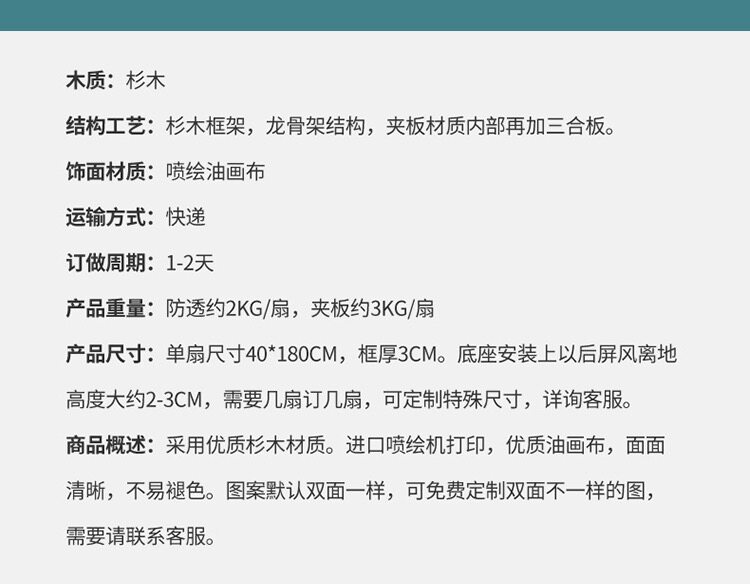 木质：杉木

结构工艺：杉木框架，龙骨架结构，夹板材质内部再加三合板。

饰面材质：喷绘油画布

运输方式：快递

订做周期：1-2天

产品重量：防透约2KG/扇，夹板约3KG/扇

产品尺寸：单扇尺寸40*180CM，框厚3CM。底座安装上以后屏风离地高度大约2-3CM，需要几扇订几扇，可定制特殊尺寸，详询客服。

商品概述：采用优质杉木材质。进口喷绘机打印，优质油画布，面面清晰，不易褪色。图案默认双面一样，可免费定制双面不一样的图，需要请联系客服。